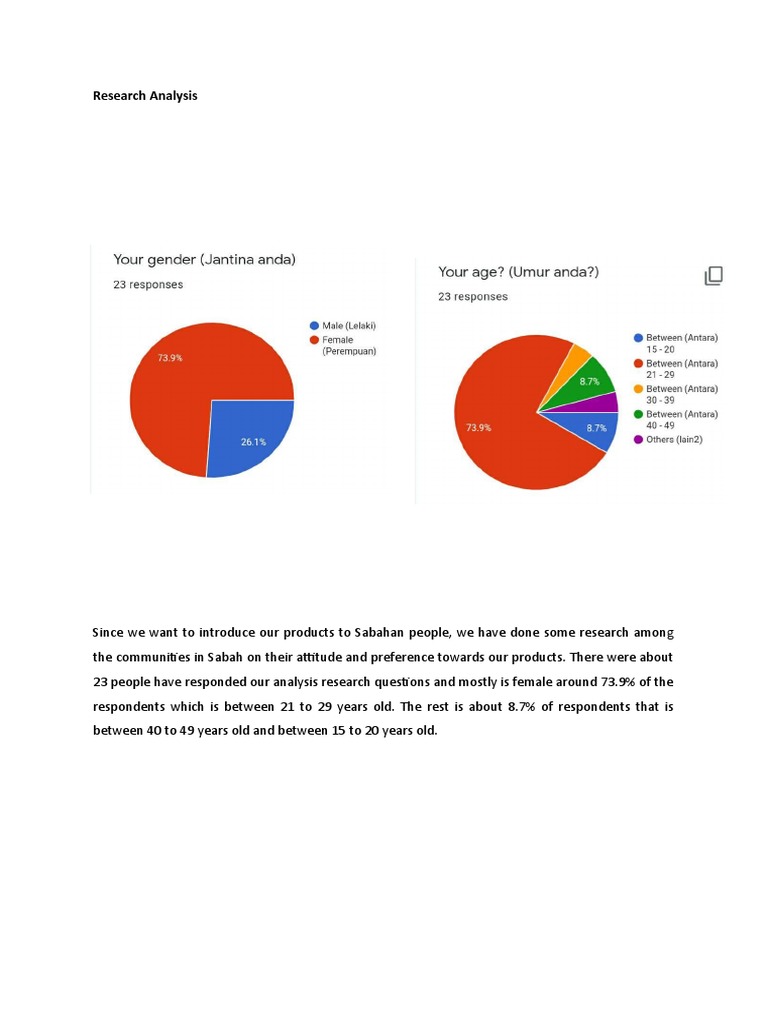 Research Analysis

Your gender (Jantina anda)

23 responses

73.9%

26.1%

Male (Lelaki)

Female (Perempuan)

Your age? (Umur anda?)

23 responses

73.9%

8.7%

8.7%

Between (Antara) 15 - 20

Between (Antara) 21 - 29

Between (Antara) 30 - 39

Between (Antara) 40 - 49

Others (lain2)

Since we want to introduce our products to Sabahan people, we have done some research among the communities in Sabah on their attitude and preference towards our products. There were about 23 people have responded our analysis research questions and mostly is female around 73.9% of the respondents which is between 21 to 29 years old. The rest is about 8.7% of respondents that is between 40 to 49 years old and between 15 to 20 years old.